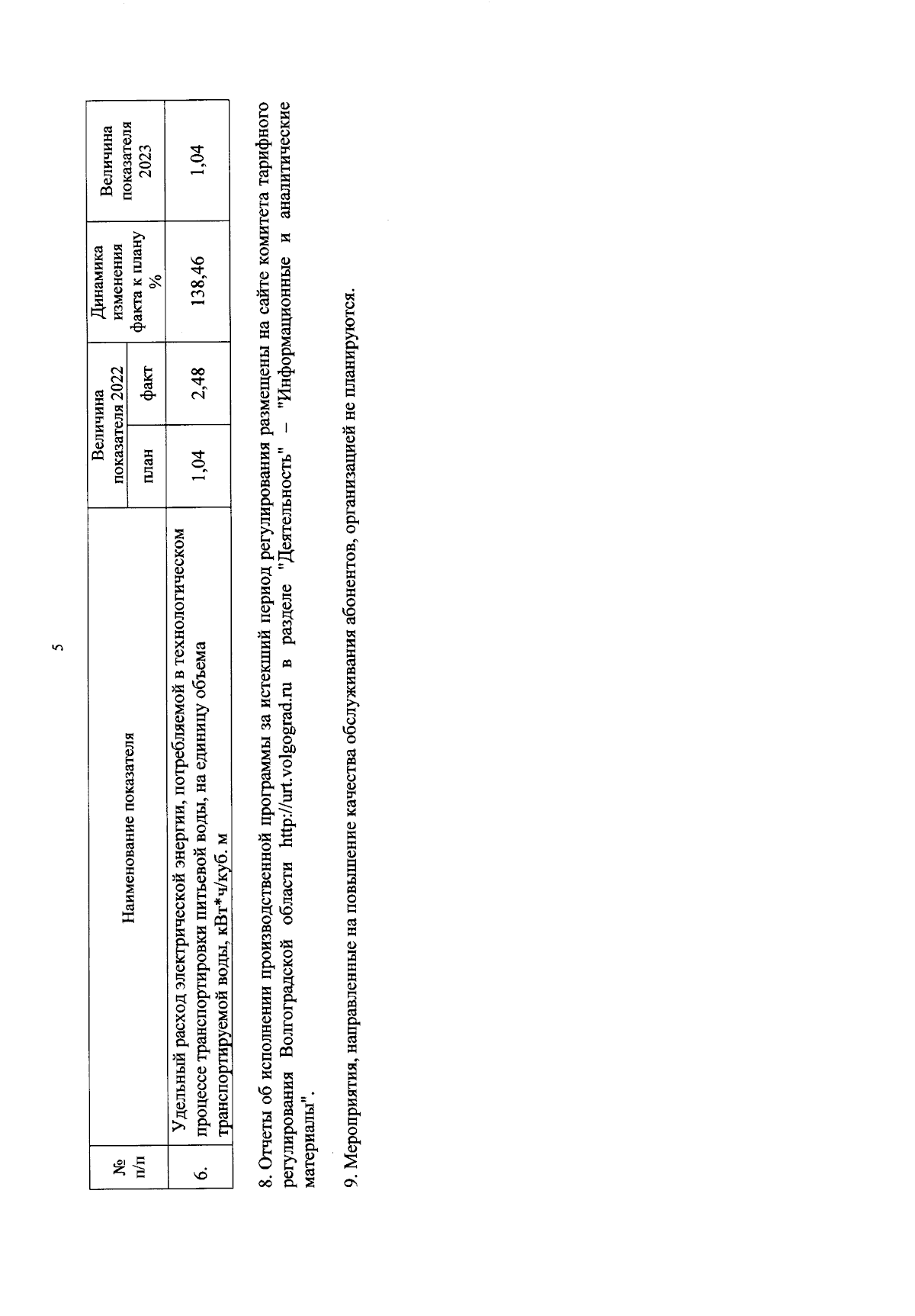 5

| № п/п | Наименование показателя | Величина показателя 2022 план | Величина показателя 2022 факт | Динамика изменения факта к плану % | Величина показателя 2023 |
|---|---|---|---|---|---|
| 6. | Удельный расход электрической энергии, потребляемой в технологическом процессе транспортировки питьевой воды, на единицу объема транспортируемой воды, кВт*ч/куб. м | 1,04 | 2,48 | 138,46 | 1,04 |

8. Отчеты об исполнении производственной программы за истекший период регулирования размещены на сайте комитета тарифного регулирования Волгоградской области http://urt.volgograd.ru в разделе "Деятельность" – "Информационные и аналитические материалы".

9. Мероприятия, направленные на повышение качества обслуживания абонентов, организацией не планируются.